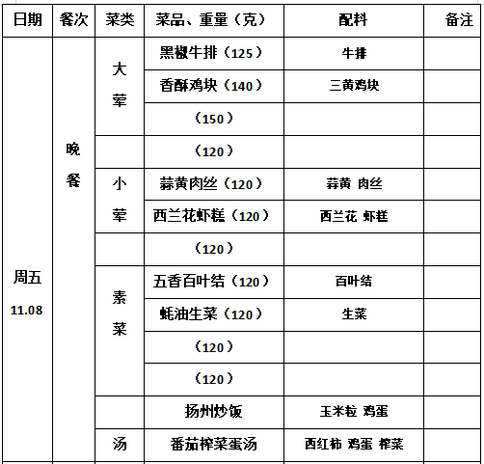 | 日期 | 餐次 | 菜类 | 菜品、重量（克） | 配料 | 备注 |
|---|---|---|---|---|---|
| 周五 11.08 | 晚餐 | 大荤 | 黑椒牛排（125） | 牛排 | |
| | | | 香酥鸡块（140） | 三黄鸡块 | |
| | | | （150） | | |
| | | | （120） | | |
| | | 小荤 | 蒜黄肉丝（120） | 蒜黄 肉丝 | |
| | | | 西兰花虾糕（120） | 西兰花 虾糕 | |
| | | | （120） | | |
| | | 素菜 | 五香百叶结（120） | 百叶结 | |
| | | | 蚝油生菜（120） | 生菜 | |
| | | | （120） | | |
| | | | （120） | | |
| | | | 扬州炒饭 | 玉米粒 鸡蛋 | |
| | | 汤 | 番茄榨菜蛋汤 | 西红柿 鸡蛋 榨菜 | |